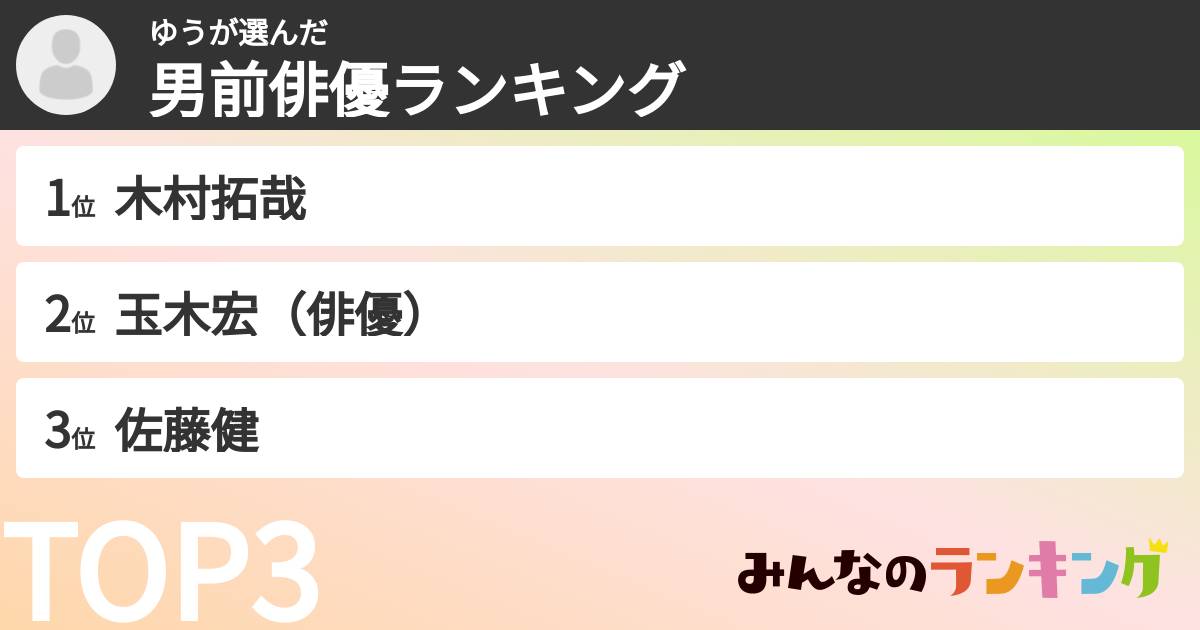 ゆうが選んだ
男前俳優ランキング

1位 木村拓哉

2位 玉木宏（俳優）

3位 佐藤健

TOP3

みんなのランキング